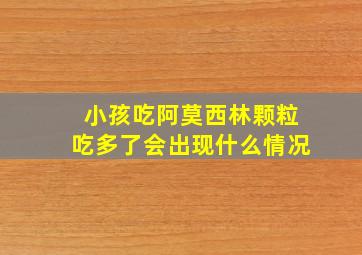 小孩吃阿莫西林颗粒
吃多了会出现什么情况